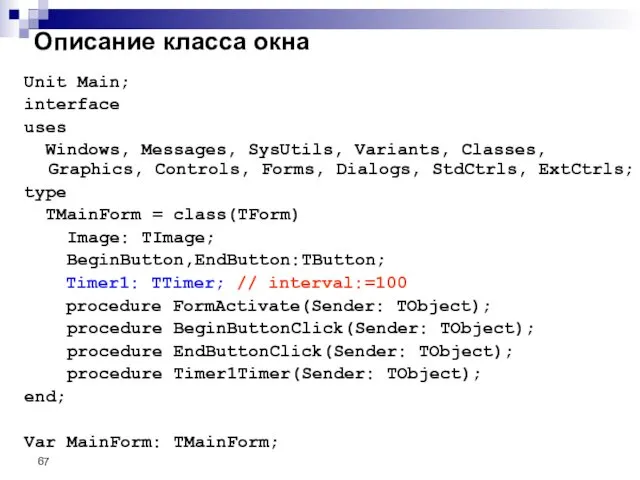 Описание класса окна

Unit Main;
interface
uses
  Windows, Messages, SysUtils, Variants, Classes,
  Graphics, Controls, Forms, Dialogs, StdCtrls, ExtCtrls;
type
  TMainForm = class(TForm)
    Image: TImage;
    BeginButton,EndButton:TButton;
    Timer1: TTimer; // interval:=100
    procedure FormActivate(Sender: TObject);
    procedure BeginButtonClick(Sender: TObject);
    procedure EndButtonClick(Sender: TObject);
    procedure Timer1Timer(Sender: TObject);
end;

Var MainForm: TMainForm;

67